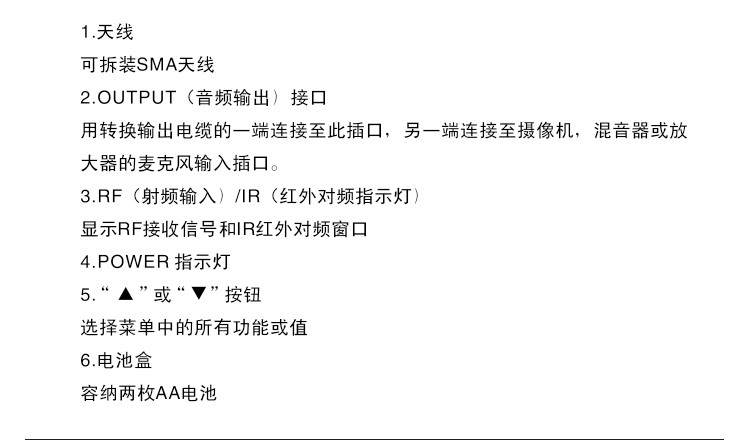 1.天线

可拆装SMA天线

2.OUTPUT（音频输出）接口

用转换输出电缆的一端连接至此插口，另一端连接至摄像机，混音器或放大器的麦克风输入插口。

3.RF（射频输入）/IR（红外对频指示灯）

显示RF接收信号和IR红外对频窗口

4.POWER指示灯

5.“▲”或“▼”按钮

选择菜单中的所有功能或值

6.电池盒

容纳两枚AA电池